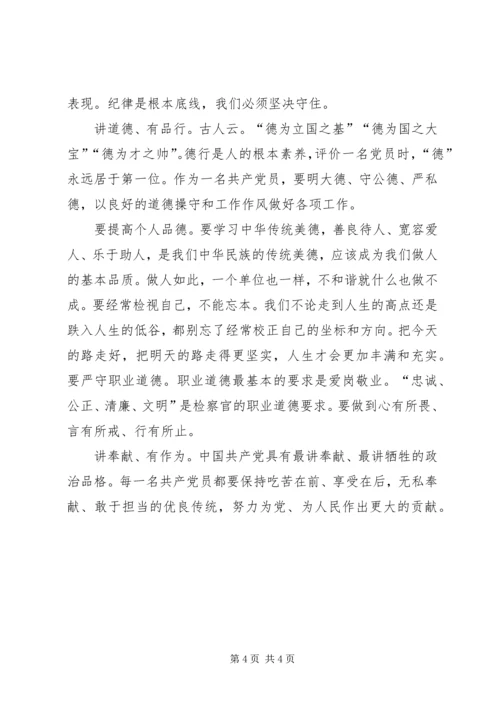 表现。纪律是根本底线，我们必须坚决守住。

讲道德、有品行。古人云。“德为立国之基”“德为国之大宝”“德为才之帅”。德行是人的根本素养，评价一名党员时，“德”永远居于第一位。作为一名共产党员，要明大德、守公德、严私德，以良好的道德操守和工作作风做好各项工作。

要提高个人品德。要学习中华传统美德，善良待人、宽容爱人、乐于助人，是我们中华民族的传统美德，应该成为我们做人的基本品质。做人如此，一个单位也一样，不和谐就什么也做不成。要经常检视自己，不能忘本。我们不论走到人生的高点还是跌入人生的低谷，都别忘了经常校正自己的坐标和方向。把今天的路走好，把明天的路走得更坚实，人生才会更加丰满和充实。要严守职业道德。职业道德最基本的要求是爱岗敬业。“忠诚、公正、清廉、文明”是检察官的职业道德要求。要做到心有所畏、言有所戒、行有所止。

讲奉献、有作为。中国共产党具有最讲奉献、最讲牺牲的政治品格。每一名共产党员都要保持吃苦在前、享受在后，无私奉献、敢于担当的优良传统，努力为党、为人民作出更大的贡献。

第 4 页 共 4 页